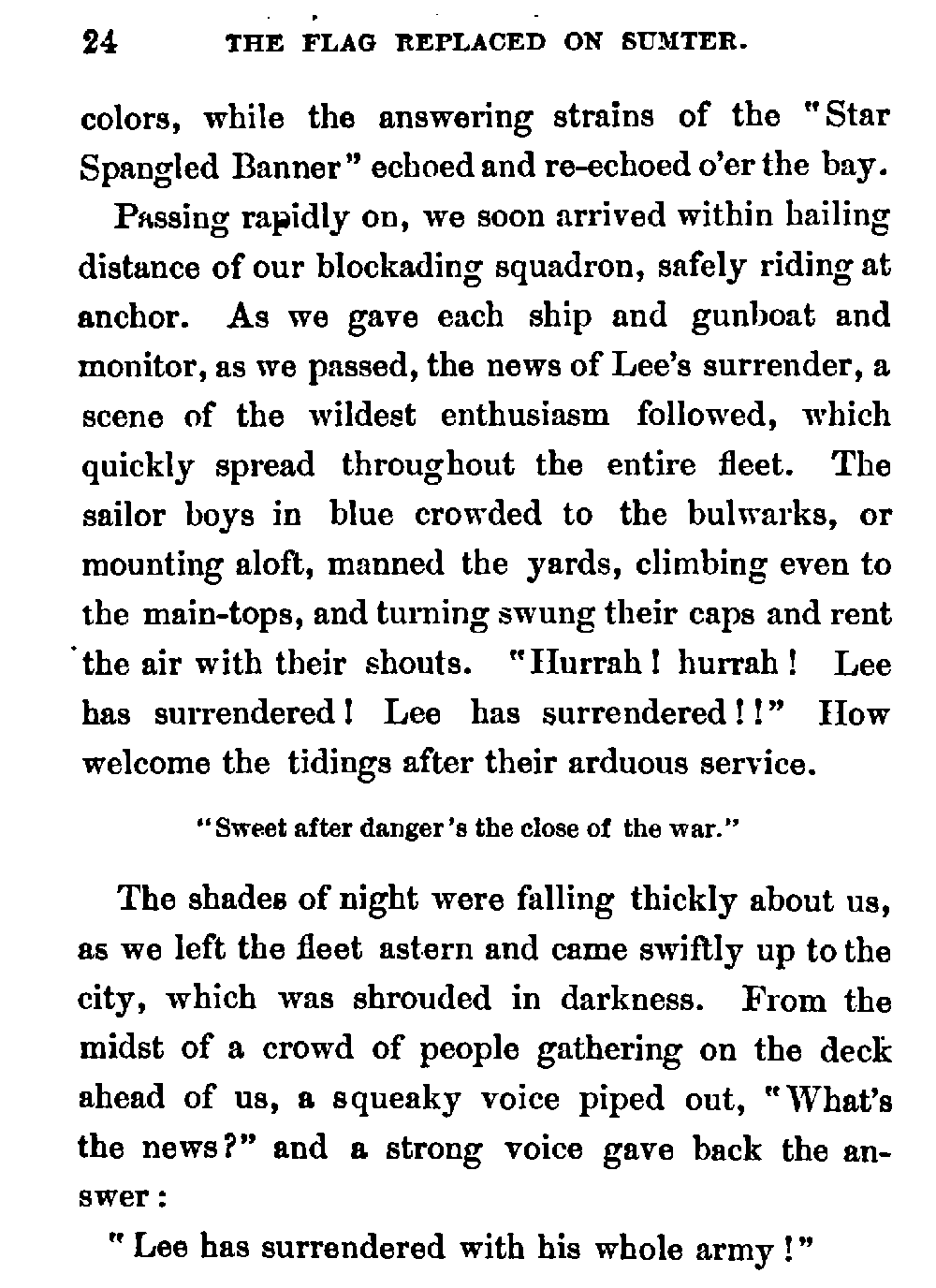 24 THE FLAG REPLACED ON SUMTER.

colors, while the answering strains of the "Star Spangled Banner" echoed and re-echoed o'er the bay.

Passing rapidly on, we soon arrived within hailing distance of our blockading squadron, safely riding at anchor. As we gave each ship and gunboat and monitor, as we passed, the news of Lee's surrender, a scene of the wildest enthusiasm followed, which quickly spread throughout the entire fleet. The sailor boys in blue crowded to the bulwarks, or mounting aloft, manned the yards, climbing even to the main-tops, and turning swung their caps and rent the air with their shouts. "Hurrah! hurrah! Lee has surrendered! Lee has surrendered!!" How welcome the tidings after their arduous service.

"Sweet after danger's the close of the war."

The shades of night were falling thickly about us, as we left the fleet astern and came swiftly up to the city, which was shrouded in darkness. From the midst of a crowd of people gathering on the deck ahead of us, a squeaky voice piped out, "What's the news?" and a strong voice gave back the answer:

"Lee has surrendered with his whole army!"